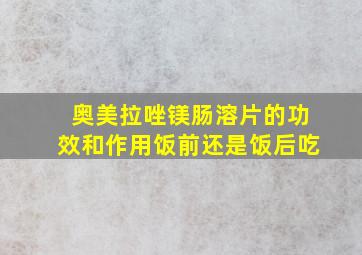 奥美拉唑镁肠溶片的功效和作用饭前还是饭后吃